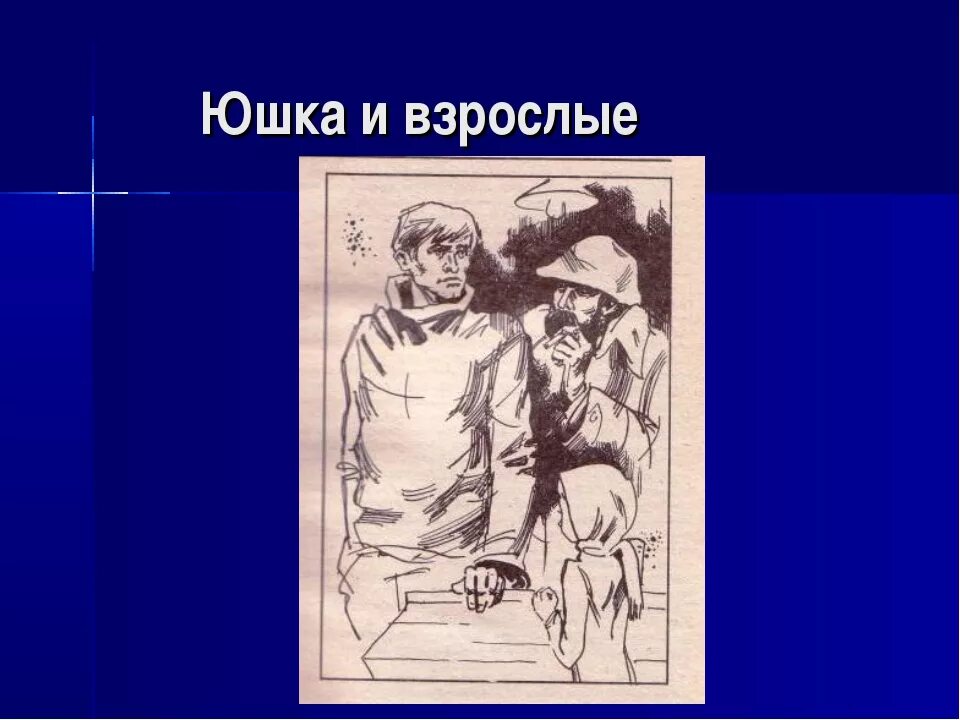 Юшка и взрослые